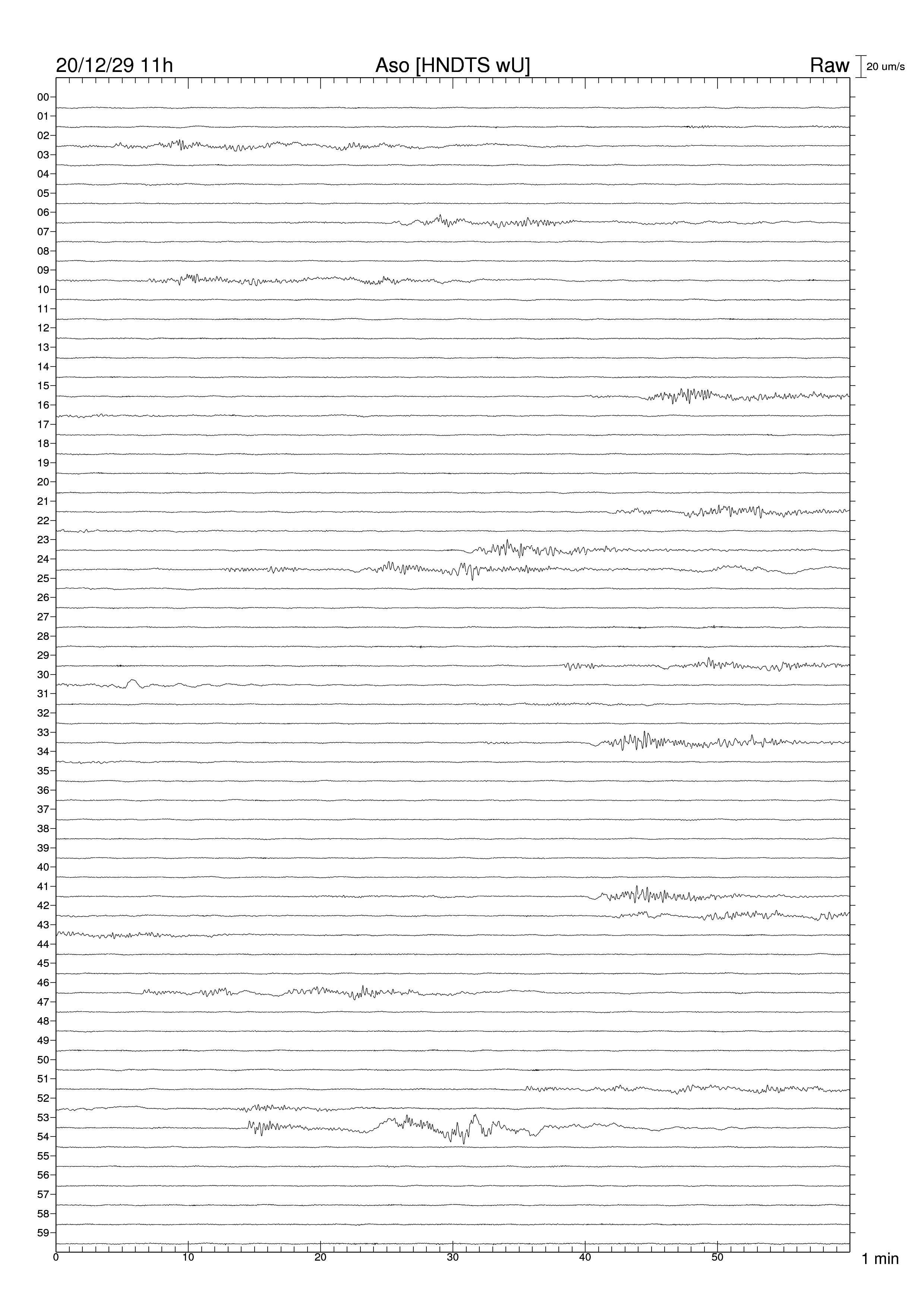 20/12/29 11h
Aso [HNDTS wU]
Raw
20 um/s

00
01
02
03
04
05
06
07
08
09
10
11
12
13
14
15
16
17
18
19
20
21
22
23
24
25
26
27
28
29
30
31
32
33
34
35
36
37
38
39
40
41
42
43
44
45
46
47
48
49
50
51
52
53
54
55
56
57
58
59

0
10
20
30
40
50
1 min